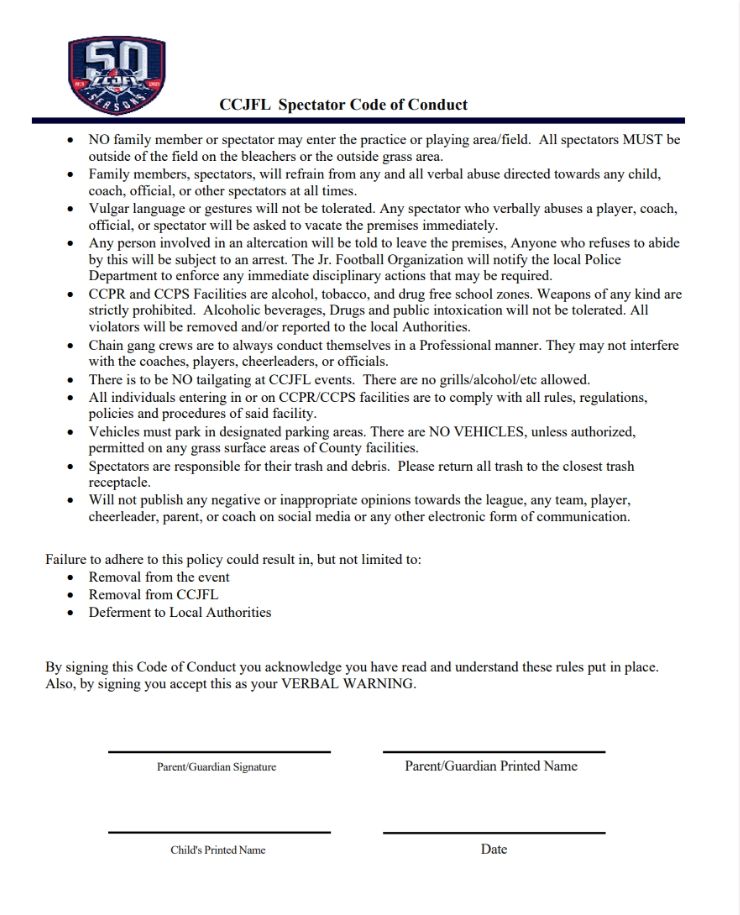 50
CCJFL
SEASONS

CCJFL Spectator Code of Conduct

• NO family member or spectator may enter the practice or playing area/field. All spectators MUST be outside of the field on the bleachers or the outside grass area.
• Family members, spectators, will refrain from any and all verbal abuse directed towards any child, coach, official, or other spectators at all times.
• Vulgar language or gestures will not be tolerated. Any spectator who verbally abuses a player, coach, official, or spectator will be asked to vacate the premises immediately.
• Any person involved in an altercation will be told to leave the premises, Anyone who refuses to abide by this will be subject to an arrest. The Jr. Football Organization will notify the local Police Department to enforce any immediate disciplinary actions that may be required.
• CCPR and CCPS Facilities are alcohol, tobacco, and drug free school zones. Weapons of any kind are strictly prohibited. Alcoholic beverages, Drugs and public intoxication will not be tolerated. All violators will be removed and/or reported to the local Authorities.
• Chain gang crews are to always conduct themselves in a Professional manner. They may not interfere with the coaches, players, cheerleaders, or officials.
• There is to be NO tailgating at CCJFL events. There are no grills/alcohol/etc allowed.
• All individuals entering in or on CCPR/CCPS facilities are to comply with all rules, regulations, policies and procedures of said facility.
• Vehicles must park in designated parking areas. There are NO VEHICLES, unless authorized, permitted on any grass surface areas of County facilities.
• Spectators are responsible for their trash and debris. Please return all trash to the closest trash receptacle.
• Will not publish any negative or inappropriate opinions towards the league, any team, player, cheerleader, parent, or coach on social media or any other electronic form of communication.

Failure to adhere to this policy could result in, but not limited to:
• Removal from the event
• Removal from CCJFL
• Deferment to Local Authorities

By signing this Code of Conduct you acknowledge you have read and understand these rules put in place. Also, by signing you accept this as your VERBAL WARNING.

Parent/Guardian Signature

Parent/Guardian Printed Name

Child's Printed Name

Date